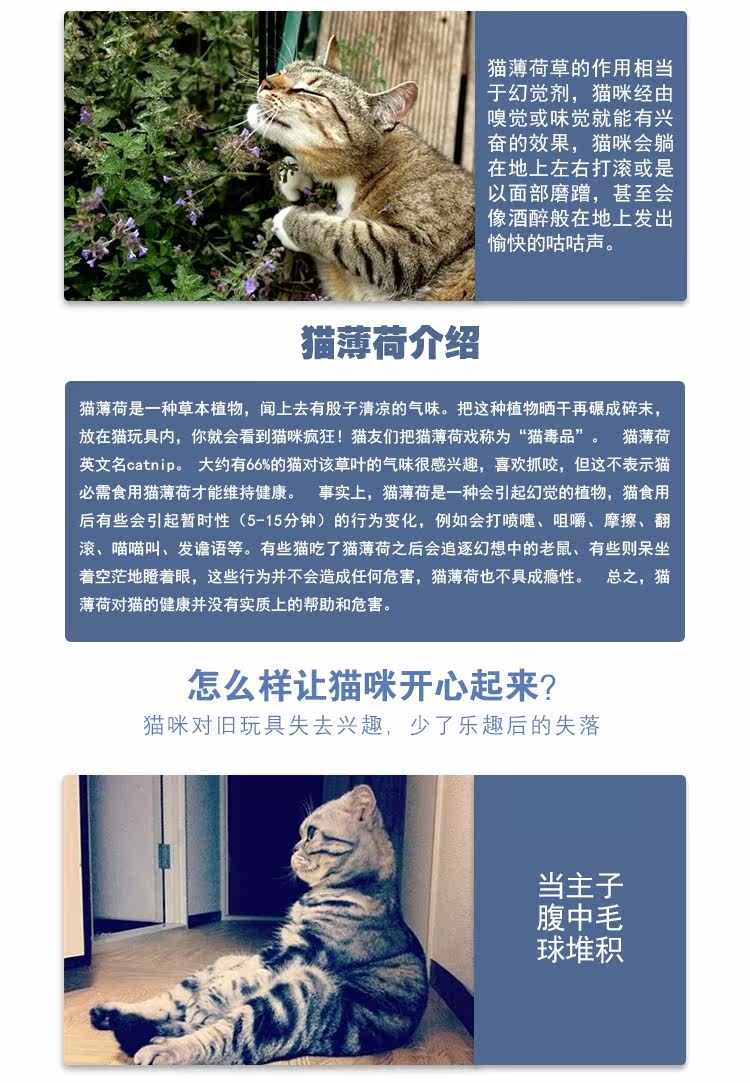 猫薄荷草的作用相当于幻觉剂，猫咪经由嗅觉或味觉就能有兴奋的效果，猫咪会躺在地上左右打滚或是以面部磨蹭，甚至会像酒醉般在地上发出愉快的咕咕声。

猫薄荷介绍

猫薄荷是一种草本植物，闻上去有股子清凉的气味。把这种植物晒干再碾成碎末，放在猫玩具内，你就会看到猫咪疯狂！猫友们把猫薄荷戏称为“猫毒品”。 猫薄荷英文名catnip。 大约有66%的猫对该草叶的气味很感兴趣，喜欢抓咬，但这不表示猫必需食用猫薄荷才能维持健康。 事实上，猫薄荷是一种会引起幻觉的植物，猫食用后有些会引起暂时性（5-15分钟）的行为变化，例如会打喷嚏、咀嚼、摩擦、翻滚、喵喵叫、发谵语等。有些猫吃了猫薄荷之后会追逐幻想中的老鼠、有些则呆坐着空茫地瞪着眼，这些行为并不会造成任何危害，猫薄荷也不具成瘾性。 总之，猫薄荷对猫的健康并没有实质上的帮助和危害。

怎么样让猫咪开心起来?

猫咪对旧玩具失去兴趣，少了乐趣后的失落

当主子腹中毛球堆积